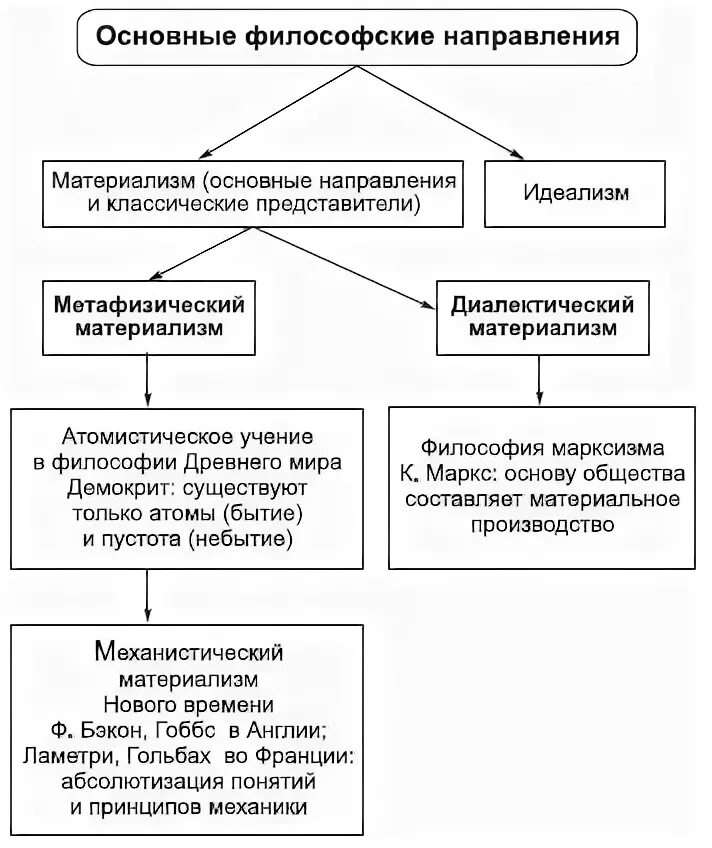 Основные философские направления

Материализм (основные направления и классические представители)

Идеализм

Метафизический материализм

Диалектический материализм

Атомистическое учение в философии Древнего мира Демокрит: существуют только атомы (бытие) и пустота (небытие)

Философия марксизма К. Маркс: основу общества составляет материальное производство

Механистический материализм Нового времени Ф. Бэкон, Гоббс в Англии; Ламетри, Гольбах во Франции: абсолютизация понятий и принципов механики